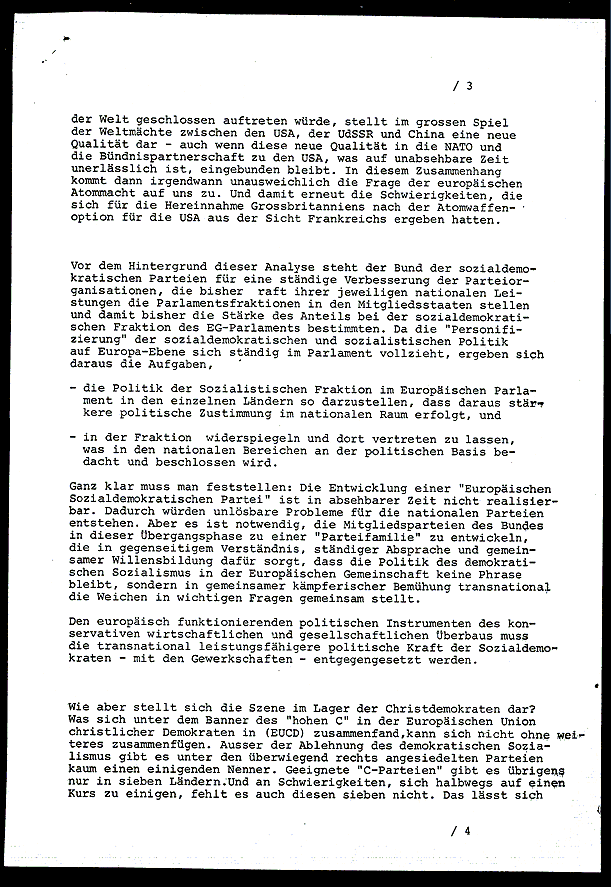 / 3

der Welt geschlossen auftreten würde, stellt im grossen Spiel der Weltmächte zwischen den USA, der UdSSR und China eine neue Qualität dar - auch wenn diese neue Qualität in die NATO und die Bündnispartnerschaft zu den USA, was auf unabsehbare Zeit unerlässlich ist, eingebunden bleibt. In diesem Zusammenhang kommt dann irgendwann unausweichlich die Frage der europäischen Atommacht auf uns zu. Und damit erneut die Schwierigkeiten, die sich für die Hereinnahme Grossbritanniens nach der Atomwaffenoption für die USA aus der Sicht Frankreichs ergeben hatten.

Vor dem Hintergrund dieser Analyse steht der Bund der sozialdemokratischen Parteien für eine ständige Verbesserung der Parteiorganisationen, die bisher raft ihrer jeweiligen nationalen Leistungen die Parlamentsfraktionen in den Mitgliedsstaaten stellen und damit bisher die Stärke des Anteils bei der sozialdemokratischen Fraktion des EG-Parlaments bestimmten. Da die "Personifizierung" der sozialdemokratischen und sozialistischen Politik auf Europa-Ebene sich ständig im Parlament vollzieht, ergeben sich daraus die Aufgaben,

- die Politik der Sozialistischen Fraktion im Europäischen Parlament in den einzelnen Ländern so darzustellen, dass daraus stärkere politische Zustimmung im nationalen Raum erfolgt, und

- in der Fraktion widerspiegeln und dort vertreten zu lassen, was in den nationalen Bereichen an der politischen Basis bedacht und beschlossen wird.

Ganz klar muss man feststellen: Die Entwicklung einer "Europäischen Sozialdemokratischen Partei" ist in absehbarer Zeit nicht realisierbar. Dadurch würden unlösbare Probleme für die nationalen Parteien entstehen. Aber es ist notwendig, die Mitgliedsparteien des Bundes in dieser Übergangsphase zu einer "Parteifamilie" zu entwickeln, die in gegenseitigem Verständnis, ständiger Absprache und gemeinsamer Willensbildung dafür sorgt, dass die Politik des demokratischen Sozialismus in der Europäischen Gemeinschaft keine Phrase bleibt, sondern in gemeinsamer kämpferischer Bemühung transnational die Weichen in wichtigen Fragen gemeinsam stellt.

Den europäisch funktionierenden politischen Instrumenten des konservativen wirtschaftlichen und gesellschaftlichen Überbaus muss die transnational leistungsfähigere politische Kraft der Sozialdemokraten - mit den Gewerkschaften - entgegengesetzt werden.

Wie aber stellt sich die Szene im Lager der Christdemokraten dar? Was sich unter dem Banner des "hohen C" in der Europäischen Union christlicher Demokraten in (EUCD) zusammenfand,kann sich nicht ohne weiteres zusammenfügen. Ausser der Ablehnung des demokratischen Sozialismus gibt es unter den überwiegend rechts angesiedelten Parteien kaum einen einigenden Nenner. Geeignete "C-Parteien" gibt es übrigens nur in sieben Ländern.Und an Schwierigkeiten, sich halbwegs auf einen Kurs zu einigen, fehlt es auch diesen sieben nicht. Das lässt sich

/ 4